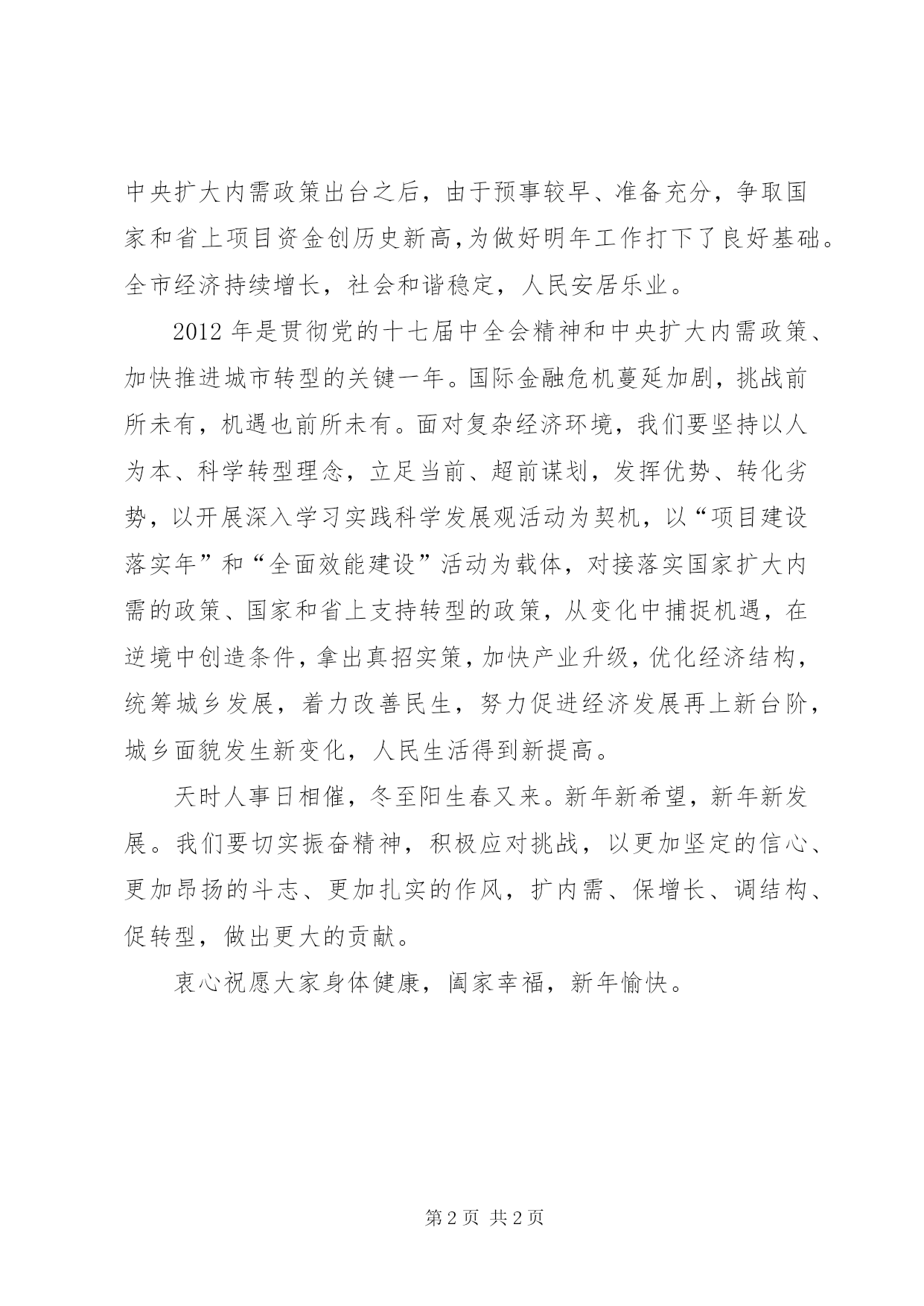 中央扩大内需政策出台之后，由于预事较早、准备充分，争取国家和省上项目资金创历史新高,为做好明年工作打下了良好基础。全市经济持续增长，社会和谐稳定，人民安居乐业。

2012 年是贯彻党的十七届中全会精神和中央扩大内需政策、加快推进城市转型的关键一年。国际金融危机蔓延加剧，挑战前所未有，机遇也前所未有。面对复杂经济环境，我们要坚持以人为本、科学转型理念，立足当前、超前谋划，发挥优势、转化劣势，以开展深入学习实践科学发展观活动为契机，以“项目建设落实年”和“全面效能建设”活动为载体，对接落实国家扩大内需的政策、国家和省上支持转型的政策，从变化中捕捉机遇，在逆境中创造条件，拿出真招实策，加快产业升级，优化经济结构，统筹城乡发展，着力改善民生，努力促进经济发展再上新台阶，城乡面貌发生新变化，人民生活得到新提高。

天时人事日相催，冬至阳生春又来。新年新希望，新年新发展。我们要切实振奋精神，积极应对挑战，以更加坚定的信心、更加昂扬的斗志、更加扎实的作风，扩内需、保增长、调结构、促转型，做出更大的贡献。

衷心祝愿大家身体健康，阖家幸福，新年愉快。

第 2 页 共 2 页